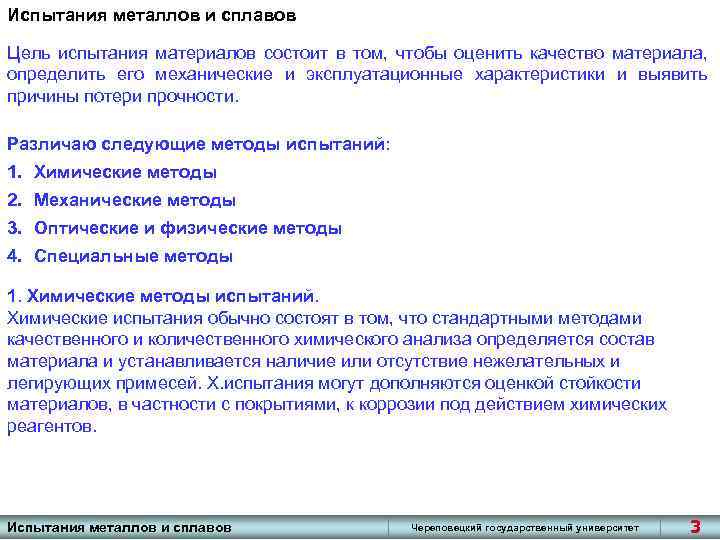 Испытания металлов и сплавов

Цель испытания материалов состоит в том, чтобы оценить качество материала, определить его механические и эксплуатационные характеристики и выявить причины потери прочности.

Различаю следующие методы испытаний:

1. Химические методы

2. Механические методы

3. Оптические и физические методы

4. Специальные методы

1. Химические методы испытаний.
Химические испытания обычно состоят в том, что стандартными методами качественного и количественного химического анализа определяется состав материала и устанавливается наличие или отсутствие нежелательных и легирующих примесей. Х.испытания могут дополняются оценкой стойкости материалов, в частности с покрытиями, к коррозии под действием химических реагентов.

Испытания металлов и сплавов

Череповецкий государственный университет

3